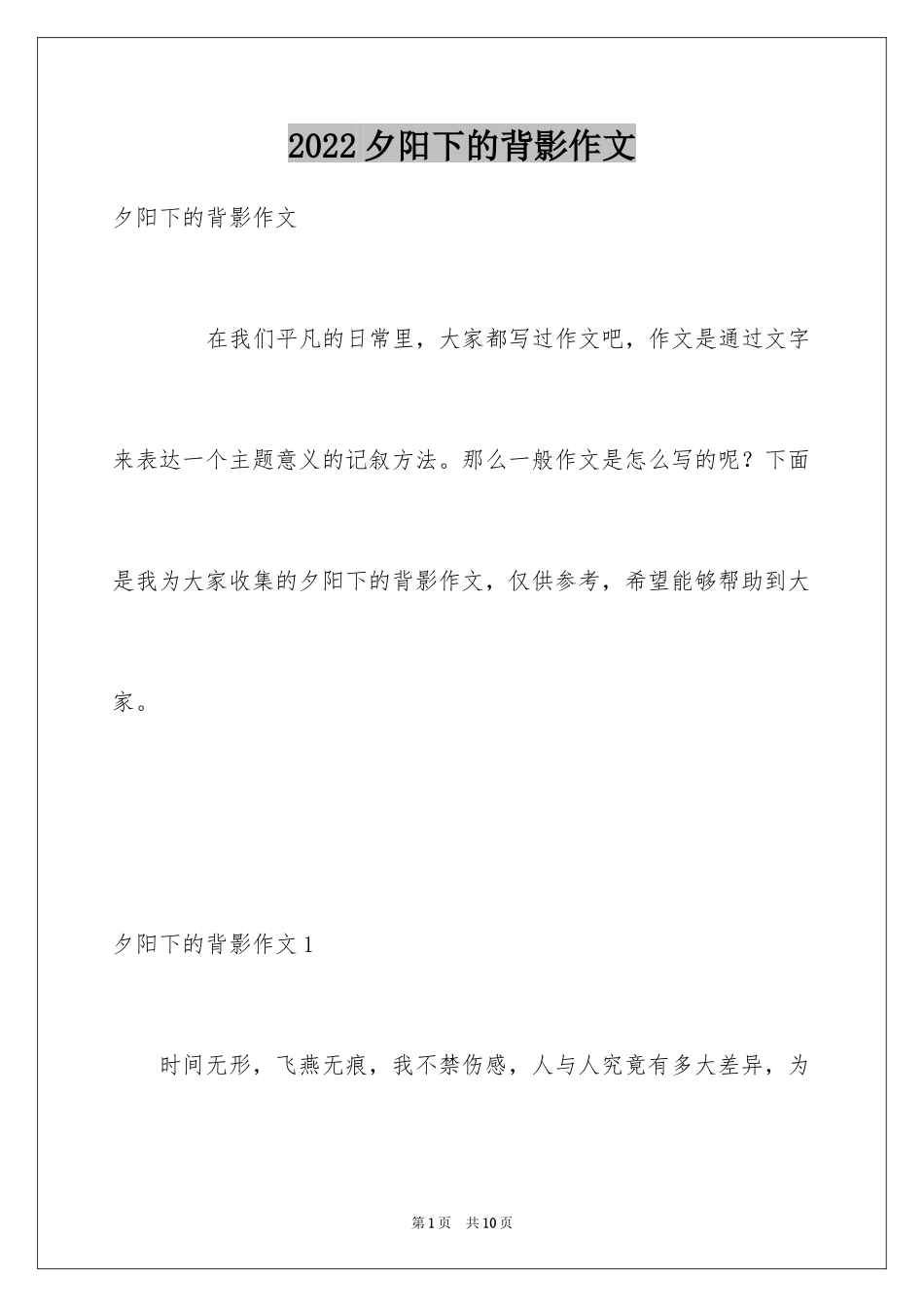 2022夕阳下的背影作文

夕阳下的背影作文

在我们平凡的日常里，大家都写过作文吧，作文是通过文字来表达一个主题意义的记叙方法。那么一般作文是怎么写的呢？下面是我为大家收集的夕阳下的背影作文，仅供参考，希望能够帮助到大家。

夕阳下的背影作文1

时间无形，飞燕无痕，我不禁伤感，人与人究竟有多大差异，为

第1页 共10页